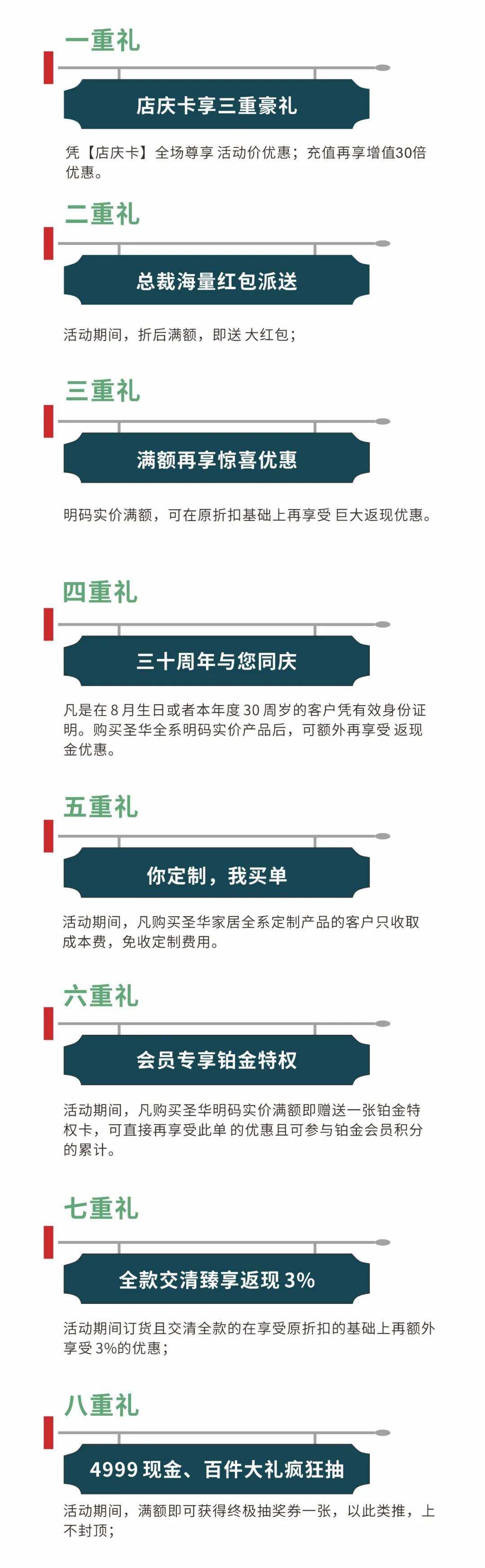 一重礼

店庆卡享三重豪礼

凭【店庆卡】全场尊享 活动价优惠；充值再享增值30倍优惠。

二重礼

总裁海量红包派送

活动期间，折后满额，即送 大红包；

三重礼

满额再享惊喜优惠

明码实价满额，可在原折扣基础上再享受 巨大返现优惠。

四重礼

三十周年与您同庆

凡是在8月生日或者本年度30周岁的客户凭有效身份证明。购买圣华全系明码实价产品后，可额外再享受 返现金优惠。

五重礼

你定制，我买单

活动期间，凡购买圣华家居全系定制产品的客户只收取成本费，免收定制费用。

六重礼

会员专享铂金特权

活动期间，凡购买圣华明码实价满额即赠送一张铂金特权卡，可直接再享受此单 的优惠且可参与铂金会员积分的累计。

七重礼

全款交清臻享返现3%

活动期间订货且交清全款的在享受原折扣的基础上再额外享受3%的优惠；

八重礼

4999现金、百件大礼疯狂抽

活动期间，满额即可获得终极抽奖券一张，以此类推，上不封顶；